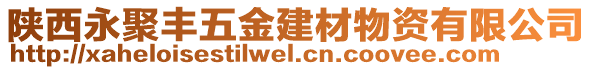 陕西永聚丰五金建材物资有限公司
http://xaheloisestilwel.cn.coovee.com